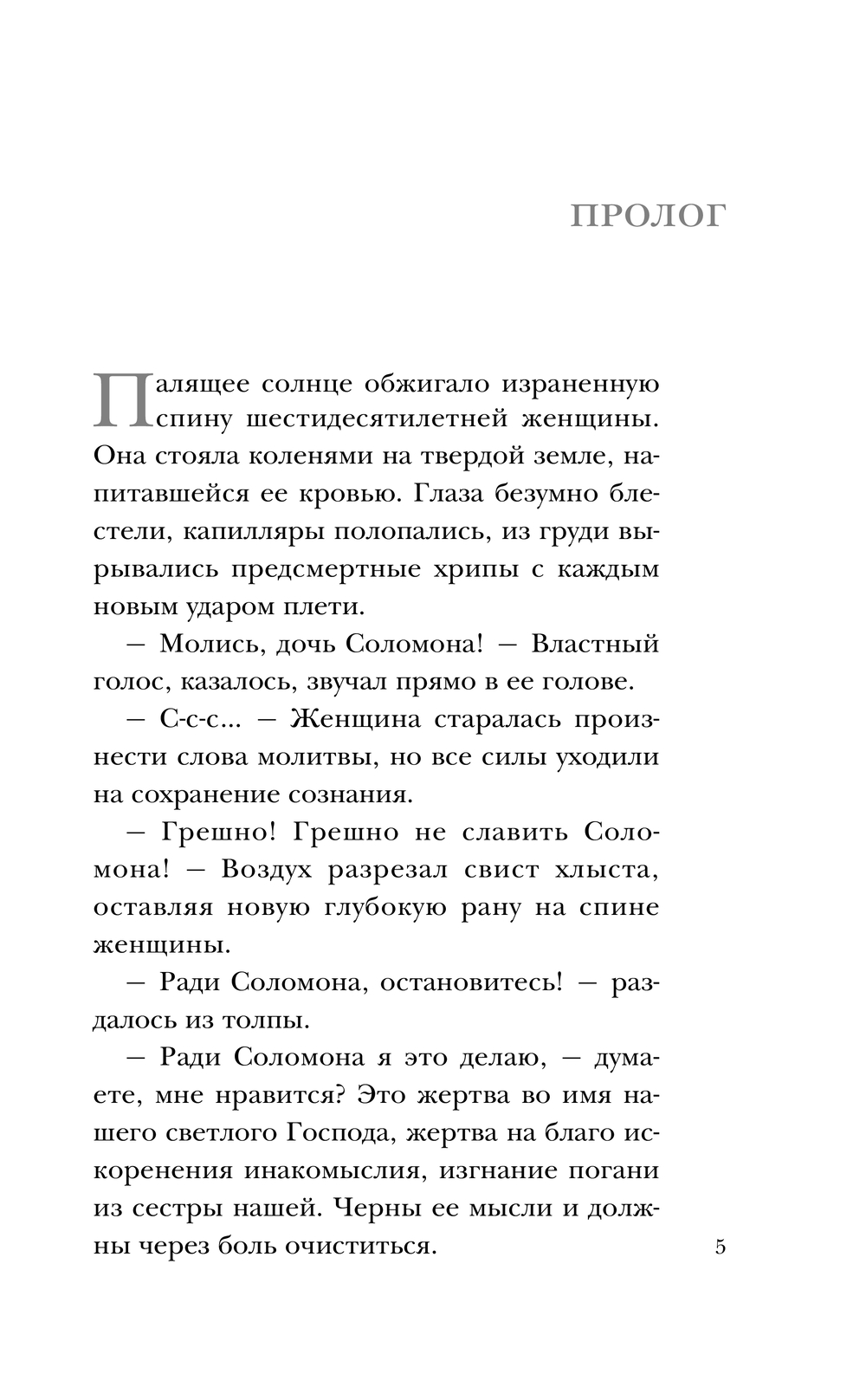 ПРОЛОГ

Палящее солнце обжигало израненную спину шестидесятилетней женщины. Она стояла коленями на твердой земле, напитавшейся ее кровью. Глаза безумно блестели, капилляры полопались, из груди вырывались предсмертные хрипы с каждым новым ударом плети.

— Молись, дочь Соломона! — Властный голос, казалось, звучал прямо в ее голове.

— С-с-с... — Женщина старалась произнести слова молитвы, но все силы уходили на сохранение сознания.

— Грешно! Грешно не славить Соломона! — Воздух разрезал свист хлыста, оставляя новую глубокую рану на спине женщины.

— Ради Соломона, остановитесь! — раздалось из толпы.

— Ради Соломона я это делаю, — думаете, мне нравится? Это жертва во имя нашего светлого Господа, жертва на благо искоренения инакомыслия, изгнание погани из сестры нашей. Черны ее мысли и должны через боль очиститься.

5